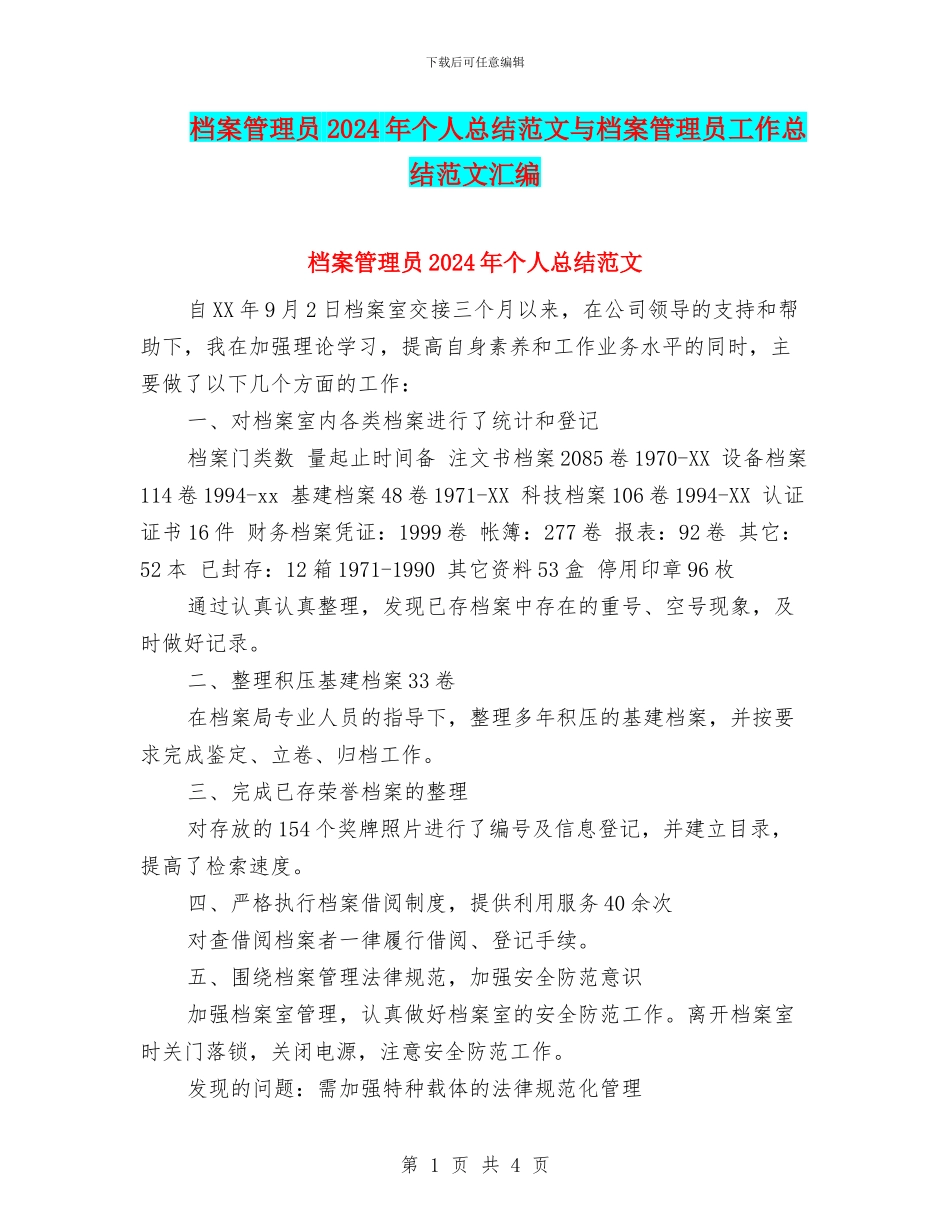 下载后可任意编辑

档案管理员2024年个人总结范文与档案管理员工作总结范文汇编

档案管理员2024年个人总结范文

自XX年9月2日档案室交接三个月以来，在公司领导的支持和帮助下，我在加强理论学习，提高自身素养和工作业务水平的同时，主要做了以下几个方面的工作：

一、对档案室内各类档案进行了统计和登记

档案门类数 量起止时间备 注文书档案2085卷1970-XX 设备档案114卷1994-xx 基建档案48卷1971-XX 科技档案106卷1994-XX 认证证书16件 财务档案凭证：1999卷 帐簿：277卷 报表：92卷 其它：52本 已封存：12箱1971-1990 其它资料53盒 停用印章96枚

通过认真认真整理，发现已存档案中存在的重号、空号现象，及时做好记录。

二、整理积压基建档案33卷

在档案局专业人员的指导下，整理多年积压的基建档案，并按要求完成鉴定、立卷、归档工作。

三、完成已存荣誉档案的整理

对存放的154个奖牌照片进行了编号及信息登记，并建立目录，提高了检索速度。

四、严格执行档案借阅制度，提供利用服务40余次

对查借阅档案者一律履行借阅、登记手续。

五、围绕档案管理法律规范，加强安全防范意识

加强档案室管理，认真做好档案室的安全防范工作。离开档案室时关门落锁，关闭电源，注意安全防范工作。

发现的问题：需加强特种载体的法律规范化管理

第 1 页 共 4 页